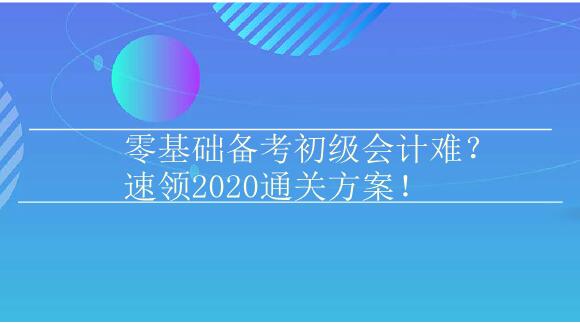 零基础备考初级会计难？
速领2020通关方案！